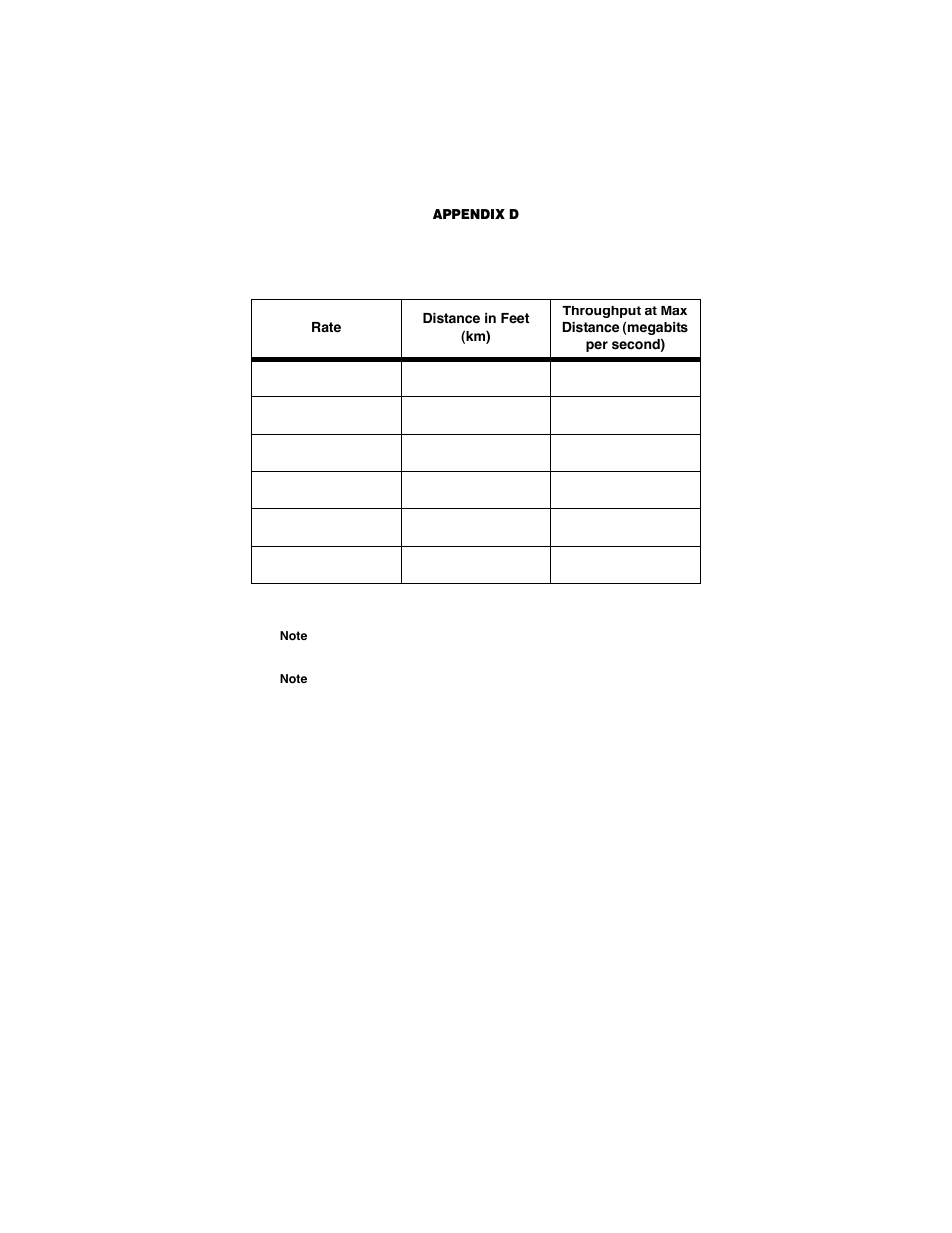 APPENDIX D

| Rate | Distance in Feet (km) | Throughput at Max Distance (megabits per second) |
|---|---|---|
| | | |
| | | |
| | | |
| | | |
| | | |
| | | |

Note

Note